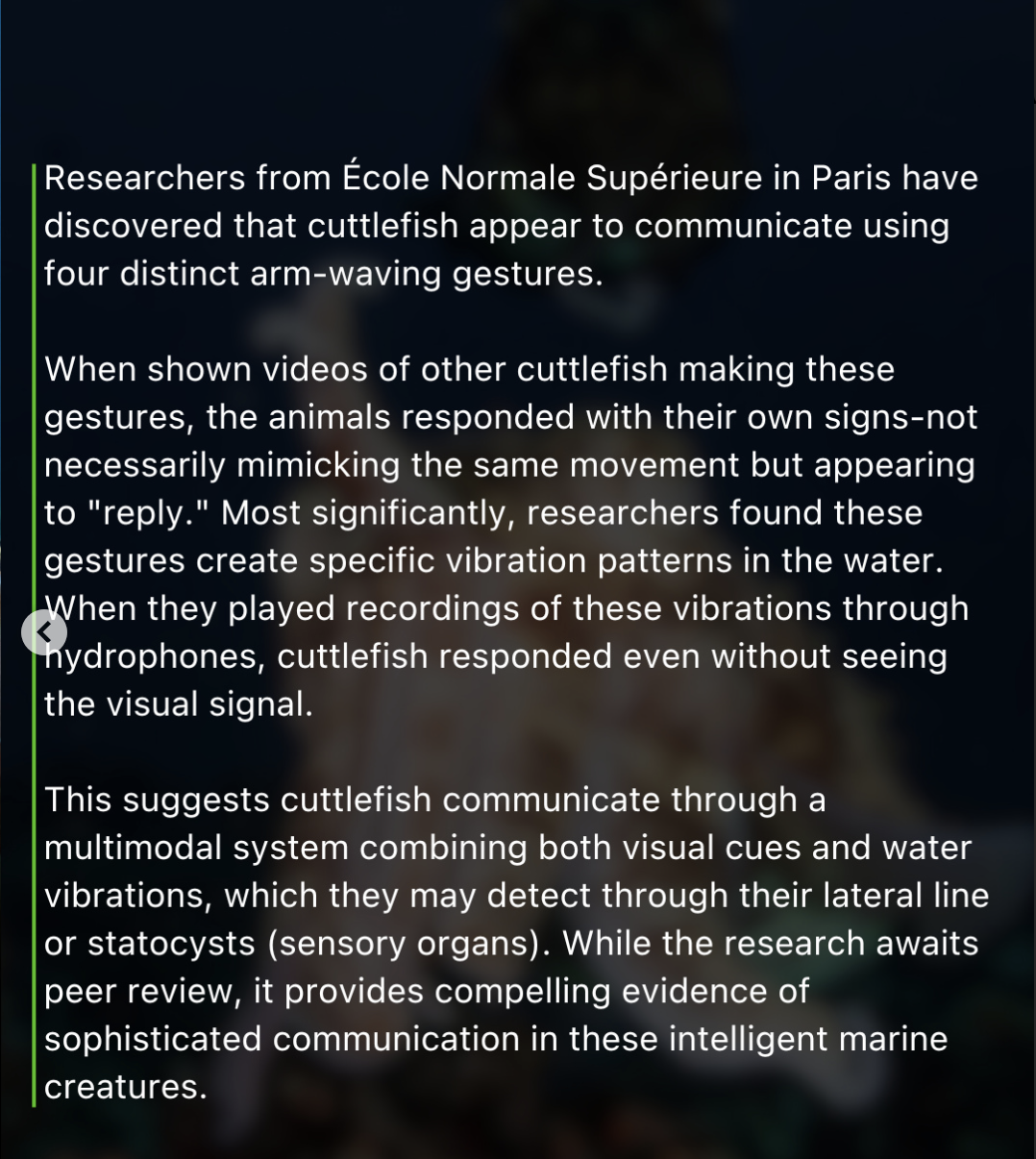 Researchers from École Normale Supérieure in Paris have discovered that cuttlefish appear to communicate using four distinct arm-waving gestures.

When shown videos of other cuttlefish making these gestures, the animals responded with their own signs-not necessarily mimicking the same movement but appearing to "reply." Most significantly, researchers found these gestures create specific vibration patterns in the water. When they played recordings of these vibrations through hydrophones, cuttlefish responded even without seeing the visual signal.

This suggests cuttlefish communicate through a multimodal system combining both visual cues and water vibrations, which they may detect through their lateral line or statocysts (sensory organs). While the research awaits peer review, it provides compelling evidence of sophisticated communication in these intelligent marine creatures.